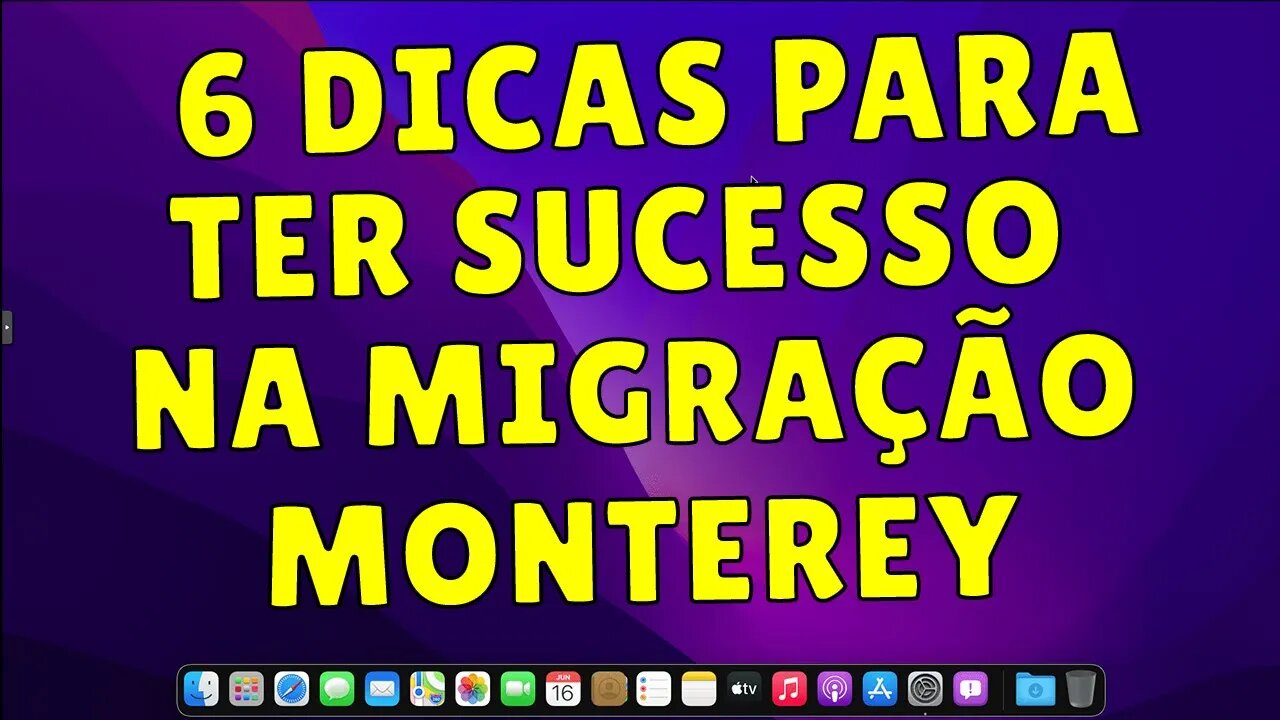 6 DICAS PARA TER SUCESSO NA MIGRAÇÃO MONTEREY

JUN
16
tv